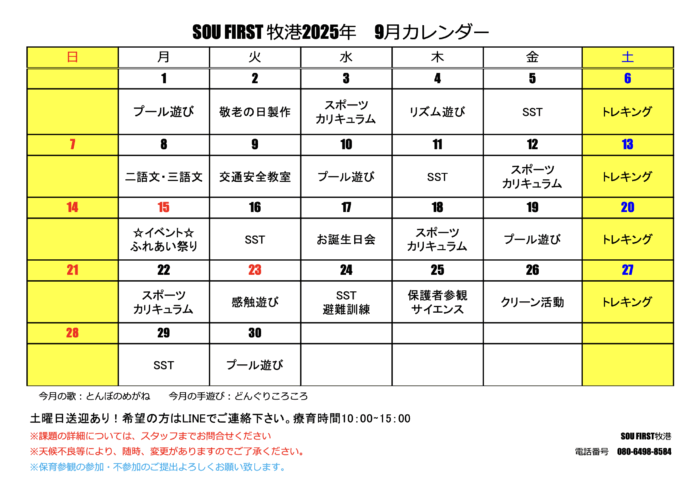 SOU FIRST 牧港2025年　9月カレンダー

| 日 | 月 | 火 | 水 | 木 | 金 | 土 |
|---|---|---|---|---|---|---|
| | 1 | 2 | 3 | 4 | 5 | 6 |
| | プール遊び | 敬老の日製作 | スポーツ カリキュラム | リズム遊び | SST | トレキング |
| 7 | 8 | 9 | 10 | 11 | 12 | 13 |
| | 二語文・三語文 | 交通安全教室 | プール遊び | SST | スポーツ カリキュラム | トレキング |
| 14 | 15 | 16 | 17 | 18 | 19 | 20 |
| | ☆イベント☆ ふれあい祭り | SST | お誕生日会 | スポーツ カリキュラム | プール遊び | トレキング |
| 21 | 22 | 23 | 24 | 25 | 26 | 27 |
| | スポーツ カリキュラム | 感触遊び | SST 避難訓練 | 保護者参観 サイエンス | クリーン活動 | トレキング |
| 28 | 29 | 30 | | | | |
| | SST | プール遊び | | | | |

今月の歌：とんぼのめがね　　今月の手遊び：どんぐりころころ

土曜日送迎あり！希望の方はLINEでご連絡下さい。療育時間10:00~15:00

※課題の詳細については、スタッフまでお問合せください

※天候不良等により、随時、変更がありますのでご了承ください。

※保育参観の参加・不参加のご提出よろしくお願い致します。

SOU FIRST牧港

電話番号　080-6498-8584